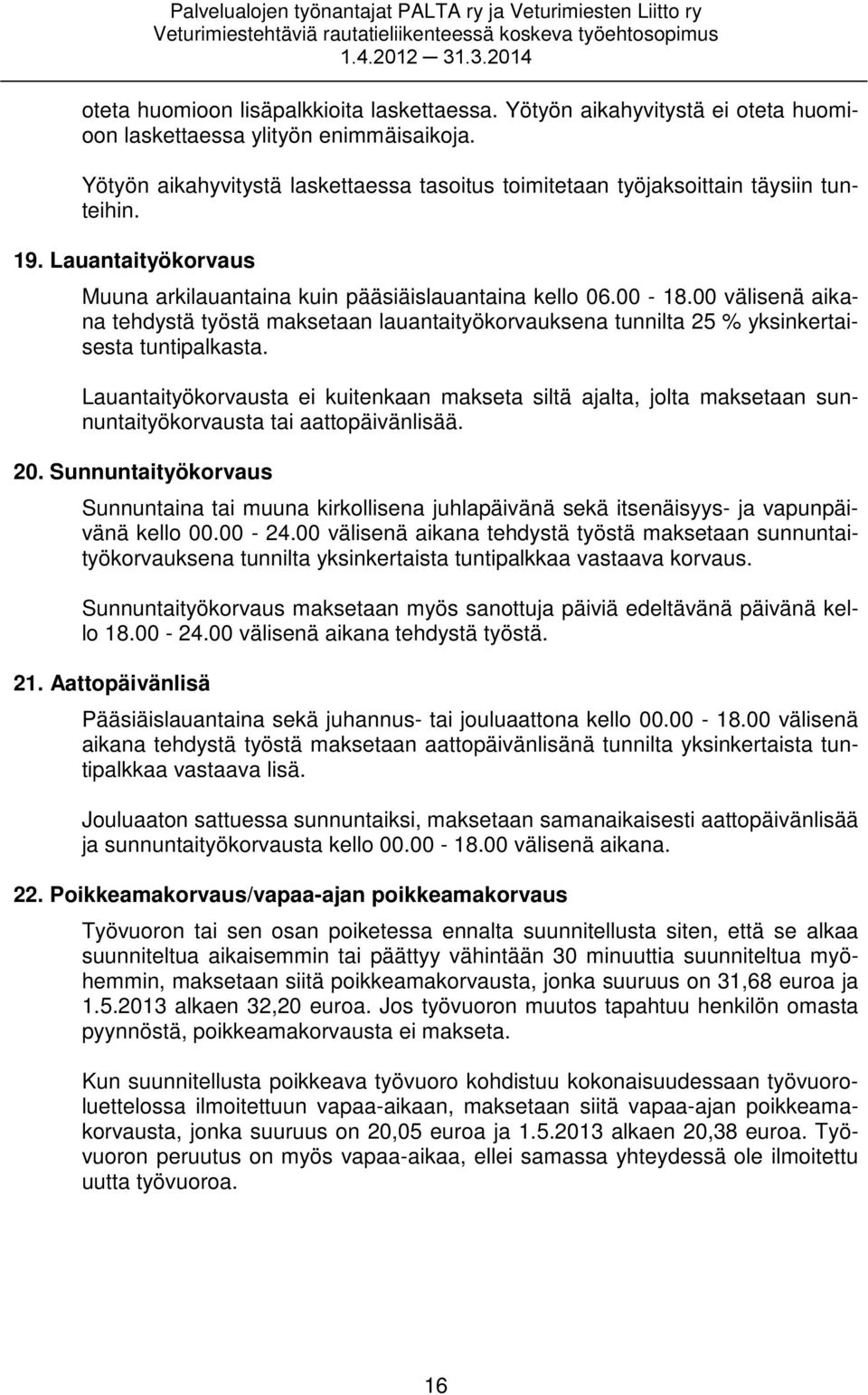 Palvelualojen työnantajat PALTA ry ja Veturimiesten Liitto ry
Veturimiestehtäviä rautatieliikenteessä koskeva työehtosopimus
1.4.2012 31.3.2014

oteta huomioon lisäpalkkioita laskettaessa. Yötyön aikahyvitystä ei oteta huomioon laskettaessa ylityön enimmäisaikoja.

Yötyön aikahyvitystä laskettaessa tasoitus toimitetaan työjaksoittain täysiin tunteihin.

19. Lauantaityökorvaus

Muuna arkilauantaina kuin pääsiäislauantaina kello 06.00 - 18.00 välisenä aikana tehdystä työstä maksetaan lauantaityökorvauksena tunnilta 25 % yksinkertaisesta tuntipalkasta.

Lauantaityökorvausta ei kuitenkaan makseta siltä ajalta, jolta maksetaan sunnuntaityökorvausta tai aattopäivänlisää.

20. Sunnuntaityökorvaus

Sunnuntaina tai muuna kirkollisena juhlapäivänä sekä itsenäisyys- ja vapunpäivänä kello 00.00 - 24.00 välisenä aikana tehdystä työstä maksetaan sunnuntaityökorvauksena tunnilta yksinkertaista tuntipalkkaa vastaava korvaus.

Sunnuntaityökorvaus maksetaan myös sanottuja päiviä edeltävänä päivänä kello 18.00 - 24.00 välisenä aikana tehdystä työstä.

21. Aattopäivänlisä

Pääsiäislauantaina sekä juhannus- tai jouluaattona kello 00.00 - 18.00 välisenä aikana tehdystä työstä maksetaan aattopäivänlisänä tunnilta yksinkertaista tuntipalkkaa vastaava lisä.

Jouluaaton sattuessa sunnuntaiksi, maksetaan samanaikaisesti aattopäivänlisää ja sunnuntaityökorvausta kello 00.00 - 18.00 välisenä aikana.

22. Poikkeamakorvaus/vapaa-ajan poikkeamakorvaus

Työvuoron tai sen osan poiketessa ennalta suunnitellusta siten, että se alkaa suunniteltua aikaisemmin tai päättyy vähintään 30 minuuttia suunniteltua myöhemmin, maksetaan siitä poikkeamakorvausta, jonka suuruus on 31,68 euroa ja 1.5.2013 alkaen 32,20 euroa. Jos työvuoron muutos tapahtuu henkilön omasta pyynnöstä, poikkeamakorvausta ei makseta.

Kun suunnitellusta poikkeava työvuoro kohdistuu kokonaisuudessaan työvuoroluettelossa ilmoitettuun vapaa-aikaan, maksetaan siitä vapaa-ajan poikkeamakorvausta, jonka suuruus on 20,05 euroa ja 1.5.2013 alkaen 20,38 euroa. Työvuoron peruutus on myös vapaa-aikaa, ellei samassa yhteydessä ole ilmoitettu uutta työvuoroa.

16